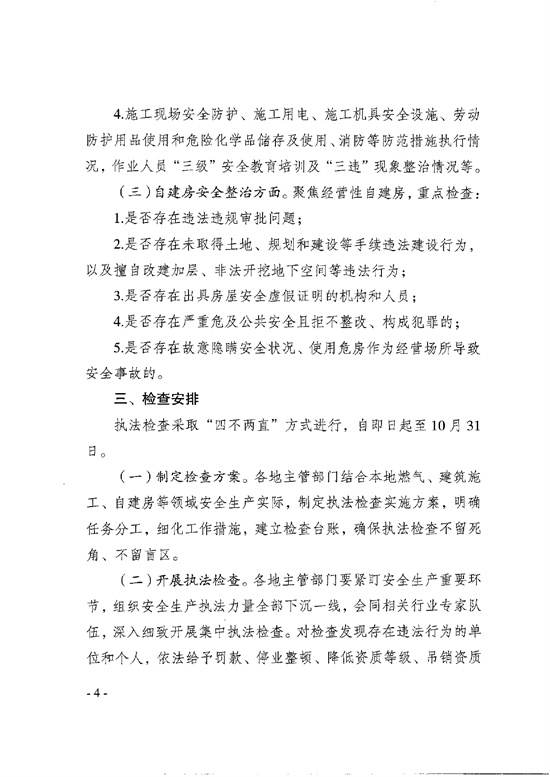 4.施工现场安全防护、施工用电、施工机具安全设施、劳动防护用品使用和危险化学品储存及使用、消防等防范措施执行情况，作业人员“三级”安全教育培训及“三违”现象整治情况等。

（三）自建房安全整治方面。聚焦经营性自建房，重点检查：

1.是否存在违法违规审批问题；

2.是否存在未取得土地、规划和建设等手续违法建设行为，以及擅自改建加层、非法开挖地下空间等违法行为；

3.是否存在出具房屋安全虚假证明的机构和人员；

4.是否存在严重危及公共安全且拒不整改、构成犯罪的；

5.是否存在故意隐瞒安全状况、使用危房作为经营场所导致安全事故的。

三、检查安排

执法检查采取“四不两直”方式进行，自即日起至10月31日。

（一）制定检查方案。各地主管部门结合本地燃气、建筑施工、自建房等领域安全生产实际，制定执法检查实施方案，明确任务分工，细化工作措施，建立检查台账，确保执法检查不留死角、不留盲区。

（二）开展执法检查。各地主管部门要紧盯安全生产重要环节，组织安全生产执法力量全部下沉一线，会同相关行业专家队伍，深入细致开展集中执法检查。对检查发现存在违法行为的单位和个人，依法给予罚款、停业整顿、降低资质等级、吊销资质

- 4 -